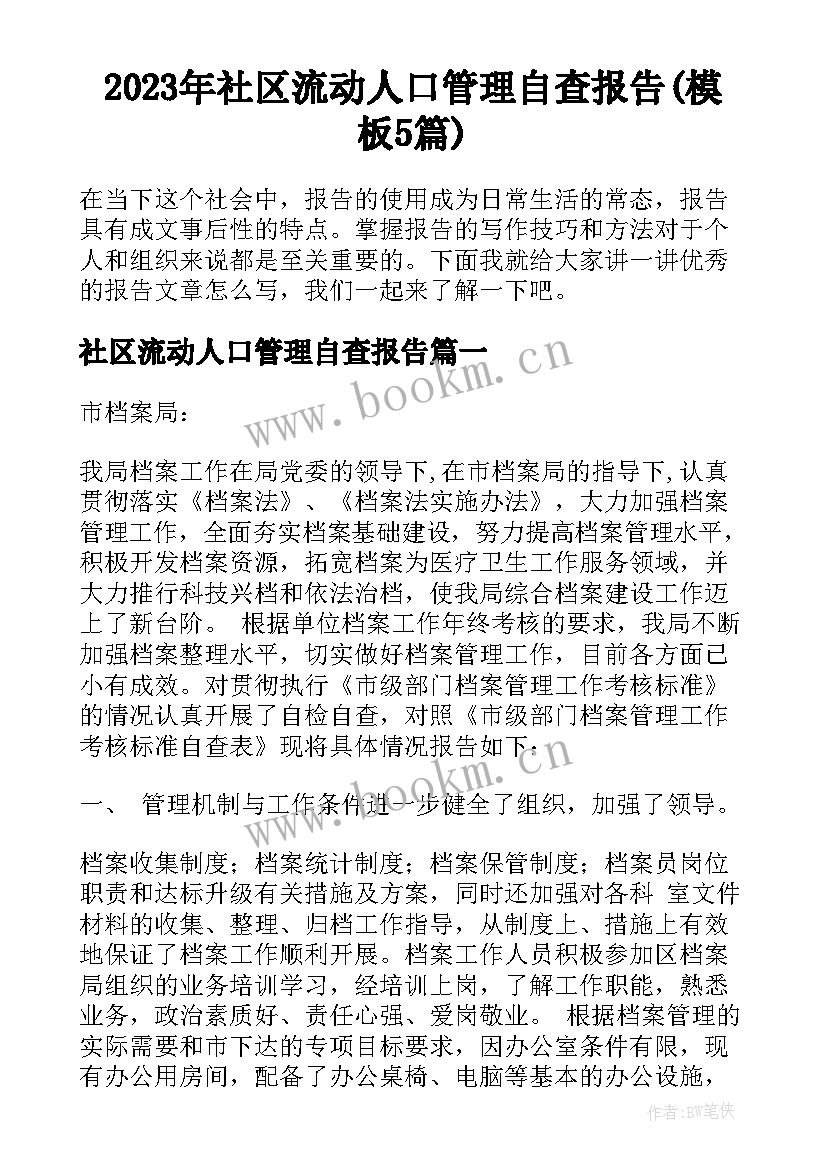 2023年社区流动人口管理自查报告(模板5篇)

在当下这个社会中，报告的使用成为日常生活的常态，报告具有成文事后性的特点。掌握报告的写作技巧和方法对于个人和组织来说都是至关重要的。下面我就给大家讲一讲优秀的报告文章怎么写，我们一起来了解一下吧。

社区流动人口管理自查报告篇一

www.bookm.cn

市档案局：

我局档案工作在局党委的领导下,在市档案局的指导下,认真贯彻落实《档案法》、《档案法实施办法》，大力加强档案管理工作，全面夯实档案基础建设，努力提高档案管理水平，积极开发档案资源，拓宽档案为医疗卫生工作服务领域，并大力推行科技兴档和依法治档，使我局综合档案建设工作迈上了新台阶。 根据单位档案工作年终考核的要求，我局不断加强档案整理水平，切实做好档案管理工作，目前各方面已小有成效。对贯彻执行《市级部门档案管理工作考核标准》的情况认真开展了自检自查，对照《市级部门档案管理工作考核标准自查表》现将具体情况报告如下：

www.bookm.cn

一、 管理机制与工作条件进一步健全了组织，加强了领导。

档案收集制度；档案统计制度；档案保管制度；档案员岗位职责和达标升级有关措施及方案，同时还加强对各科 室文件材料的收集、整理、归档工作指导，从制度上、措施上有效地保证了档案工作顺利开展。档案工作人员积极参加区档案局组织的业务培训学习，经培训上岗，了解工作职能，熟悉业务，政治素质好、责任心强、爱岗敬业。 根据档案管理的实际需要和市下达的专项目标要求，因办公室条件有限，现有办公用房间，配备了办公桌椅、电脑等基本的办公设施，

作者:BW笔侠